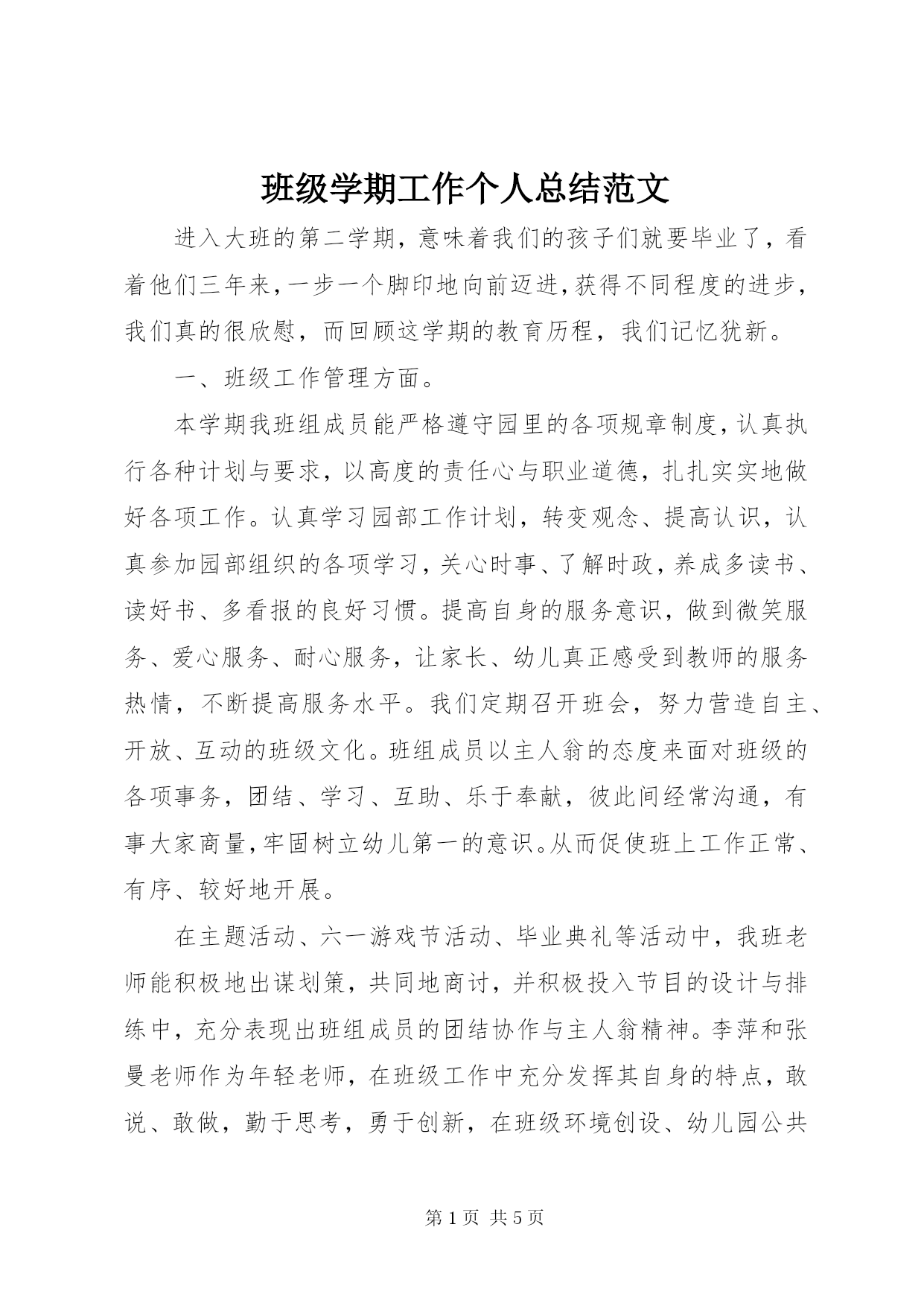 班级学期工作个人总结范文

进入大班的第二学期，意味着我们的孩子们就要毕业了，看着他们三年来，一步一个脚印地向前迈进，获得不同程度的进步，我们真的很欣慰，而回顾这学期的教育历程，我们记忆犹新。

一、班级工作管理方面。

本学期我班组成员能严格遵守园里的各项规章制度，认真执行各种计划与要求，以高度的责任心与职业道德，扎扎实实地做好各项工作。认真学习园部工作计划，转变观念、提高认识，认真参加园部组织的各项学习，关心时事、了解时政，养成多读书、读好书、多看报的良好习惯。提高自身的服务意识，做到微笑服务、爱心服务、耐心服务，让家长、幼儿真正感受到教师的服务热情，不断提高服务水平。我们定期召开班会，努力营造自主、开放、互动的班级文化。班组成员以主人翁的态度来面对班级的各项事务，团结、学习、互助、乐于奉献，彼此间经常沟通，有事大家商量，牢固树立幼儿第一的意识。从而促使班上工作正常、有序、较好地开展。

在主题活动、六一游戏节活动、毕业典礼等活动中，我班老师能积极地出谋划策，共同地商讨，并积极投入节目的设计与排练中，充分表现出班组成员的团结协作与主人翁精神。李萍和张曼老师作为年轻老师，在班级工作中充分发挥其自身的特点，敢说、敢做，勤于思考，勇于创新，在班级环境创设、幼儿园公共

第 1 页 共 5 页